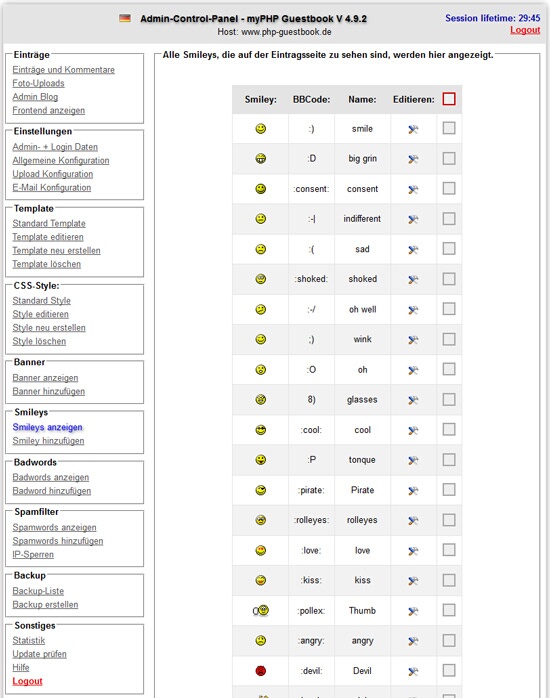 Admin-Control-Panel - myPHP Guestbook V 4.9.2
Host: www.php-guestbook.de

Session lifetime: 29:45
Logout

Einträge
Einträge und Kommentare
Foto-Uploads
Admin Blog
Frontend anzeigen

Einstellungen
Admin- + Login Daten
Allgemeine Konfiguration
Upload Konfiguration
E-Mail Konfiguration

Template
Standard Template
Template editieren
Template neu erstellen
Template löschen

CSS-Style:
Standard Style
Style editieren
Style neu erstellen
Style löschen

Banner
Banner anzeigen
Banner hinzufügen

Smileys
Smileys anzeigen
Smiley hinzufügen

Badwords
Badwords anzeigen
Badword hinzufügen

Spamfilter
Spamwords anzeigen
Spamwords hinzufügen
IP-Sperren

Backup
Backup-Liste
Backup erstellen

Sonstiges
Statistik
Update prüfen
Hilfe
Logout

Alle Smileys, die auf der Eintragsseite zu sehen sind, werden hier angezeigt.

| Smiley: | BBCode: | Name: | Editieren: | |
|---|---|---|---|---|
| | :) | smile | | |
| | :D | big grin | | |
| | :consent: | consent | | |
| | :-\| | indifferent | | |
| | :( | sad | | |
| | :shoked: | shoked | | |
| | :-/ | oh well | | |
| | ;) | wink | | |
| | :O | oh | | |
| | 8) | glasses | | |
| | :cool: | cool | | |
| | :P | tonque | | |
| | :pirate: | Pirate | | |
| | :rolleyes: | rolleyes | | |
| | :love: | love | | |
| | :kiss: | kiss | | |
| | :pollex: | Thumb | | |
| | :angry: | angry | | |
| | :devil: | Devil | | |